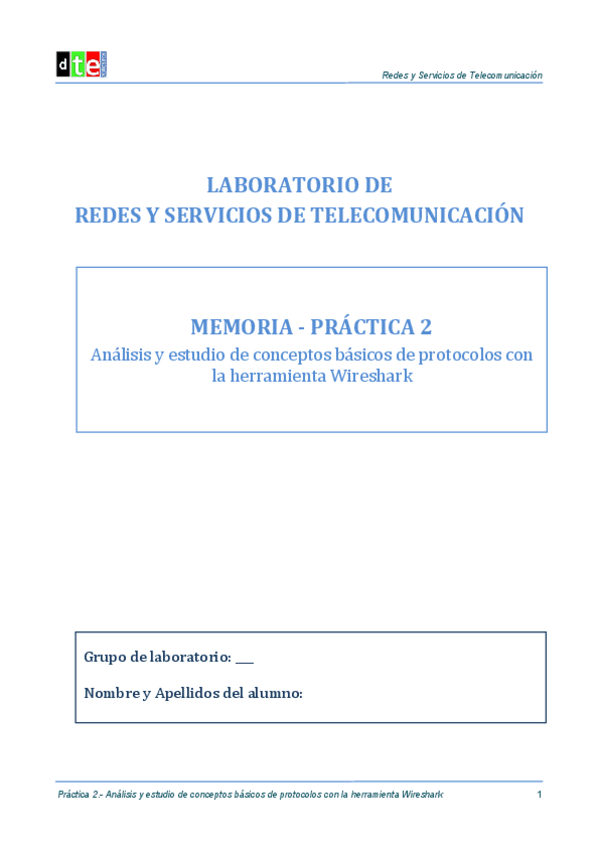 dte

Redes y Servicios de Telecomunicación

LABORATORIO DE
REDES Y SERVICIOS DE TELECOMUNICACIÓN

MEMORIA - PRÁCTICA 2

Análisis y estudio de conceptos básicos de protocolos con la herramienta Wireshark

Grupo de laboratorio: ___

Nombre y Apellidos del alumno:

Práctica 2.- Análisis y estudio de conceptos básicos de protocolos con la herramienta Wireshark 1